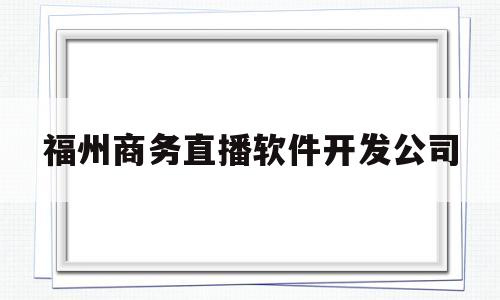 福州商务直播软件开发公司